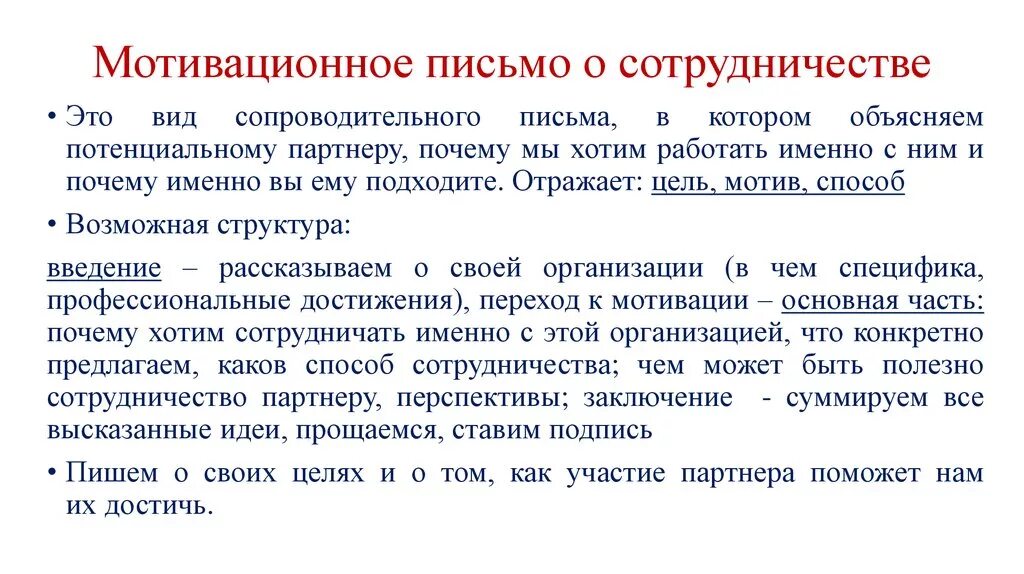 Мотивационное письмо о сотрудничестве

• Это вид сопроводительного письма, в котором объясняем потенциальному партнеру, почему мы хотим работать именно с ним и почему именно вы ему подходите. Отражает: цель, мотив, способ

• Возможная структура:

введение – рассказываем о своей организации (в чем специфика, профессиональные достижения), переход к мотивации – основная часть: почему хотим сотрудничать именно с этой организацией, что конкретно предлагаем, каков способ сотрудничества; чем может быть полезно сотрудничество партнеру, перспективы; заключение - суммируем все высказанные идеи, прощаемся, ставим подпись

• Пишем о своих целях и о том, как участие партнера поможет нам их достичь.